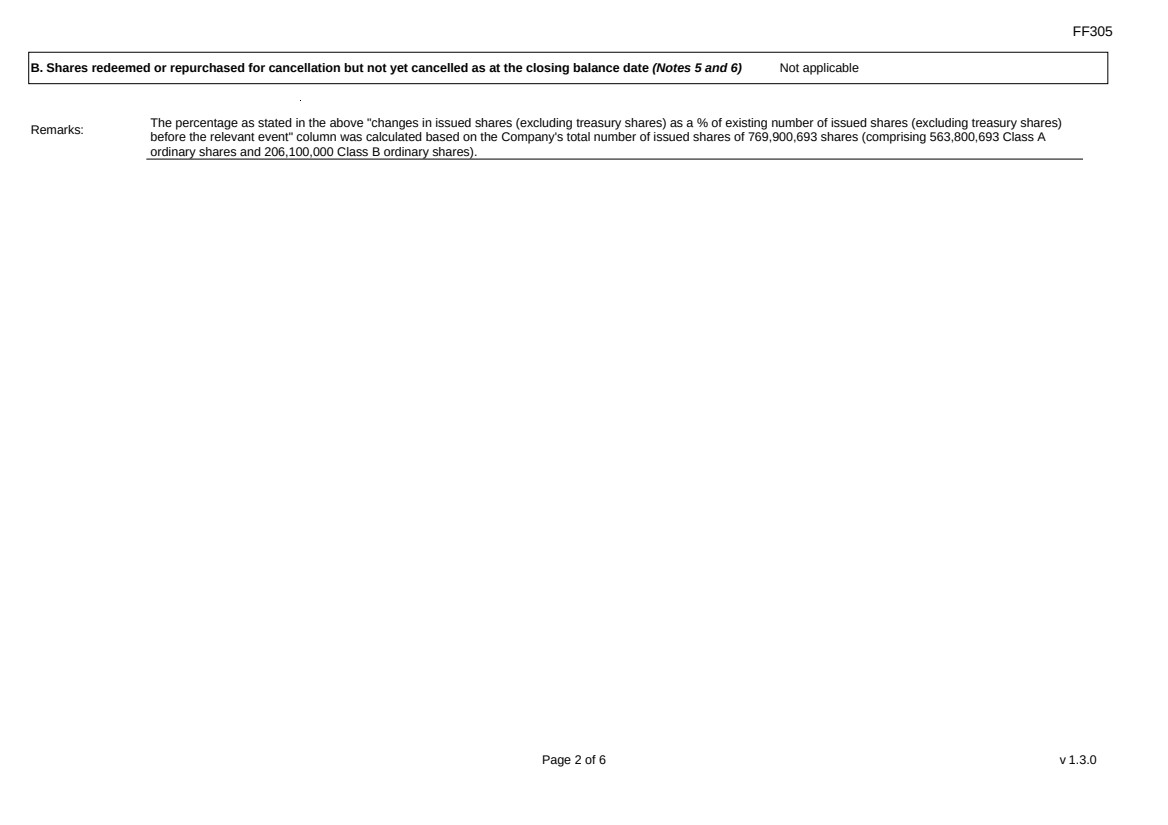 FF305

B. Shares redeemed or repurchased for cancellation but not yet cancelled as at the closing balance date (Notes 5 and 6) Not applicable

Remarks: The percentage as stated in the above "changes in issued shares (excluding treasury shares) as a % of existing number of issued shares (excluding treasury shares) before the relevant event" column was calculated based on the Company's total number of issued shares of 769,900,693 shares (comprising 563,800,693 Class A ordinary shares and 206,100,000 Class B ordinary shares).

Page 2 of 6

v 1.3.0